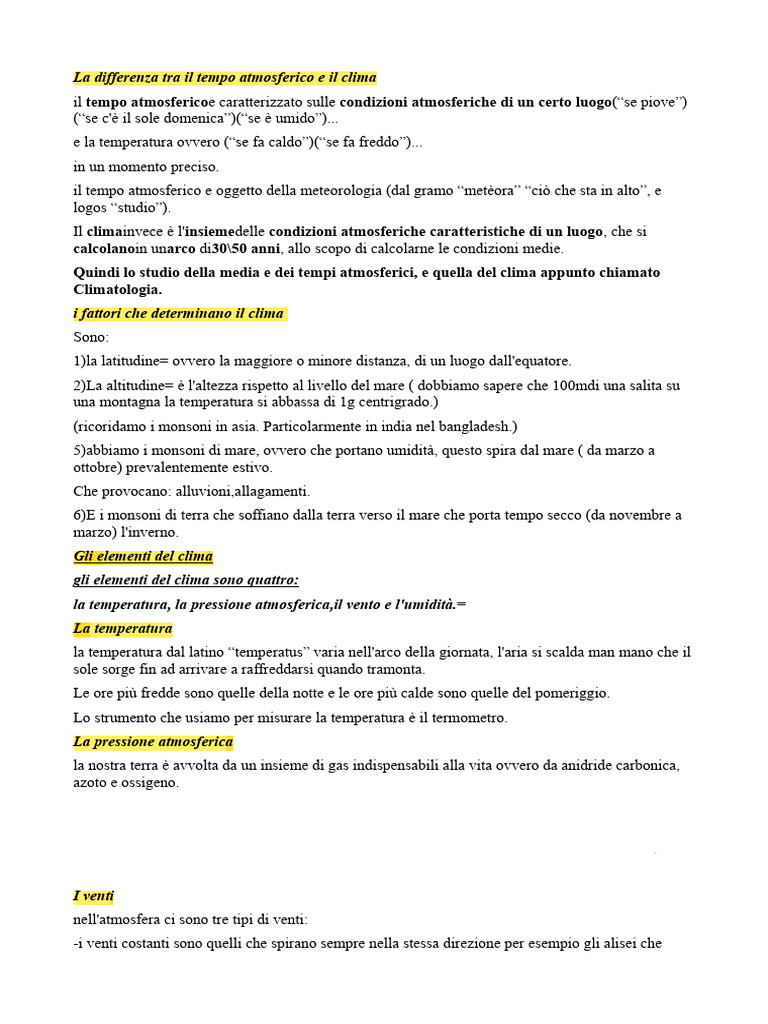 La differenza tra il tempo atmosferico e il clima

il tempo atmosfericoe caratterizzato sulle condizioni atmosferiche di un certo luogo(“se piove”)(“se c'è il sole domenica”)(“se è umido”)...

e la temperatura ovvero (“se fa caldo”)(“se fa freddo”)...

in un momento preciso.

il tempo atmosferico e oggetto della meteorologia (dal gramo “metèora” “ciò che sta in alto”, e logos “studio”).

Il climainvece è l'insiemedelle condizioni atmosferiche caratteristiche di un luogo, che si calcolanoin unarco di30\50 anni, allo scopo di calcolarne le condizioni medie.

Quindi lo studio della media e dei tempi atmosferici, e quella del clima appunto chiamato Climatologia.

i fattori che determinano il clima

Sono:

1)la latitudine= ovvero la maggiore o minore distanza, di un luogo dall'equatore.

2)La altitudine= è l'altezza rispetto al livello del mare ( dobbiamo sapere che 100mdi una salita su una montagna la temperatura si abbassa di 1g centrigrado.)

(ricoridamo i monsoni in asia. Particolarmente in india nel bangladesh.)

5)abbiamo i monsoni di mare, ovvero che portano umidità, questo spira dal mare ( da marzo a ottobre) prevalentemente estivo.

Che provocano: alluvioni,allagamenti.

6)E i monsoni di terra che soffiano dalla terra verso il mare che porta tempo secco (da novembre a marzo) l'inverno.

Gli elementi del clima

gli elementi del clima sono quattro:

la temperatura, la pressione atmosferica,il vento e l'umidità.=

La temperatura

la temperatura dal latino “temperatus” varia nell'arco della giornata, l'aria si scalda man mano che il sole sorge fin ad arrivare a raffreddarsi quando tramonta.

Le ore più fredde sono quelle della notte e le ore più calde sono quelle del pomeriggio.

Lo strumento che usiamo per misurare la temperatura è il termometro.

La pressione atmosferica

la nostra terra è avvolta da un insieme di gas indispensabili alla vita ovvero da anidride carbonica, azoto e ossigeno.

I venti

nell'atmosfera ci sono tre tipi di venti:

-i venti costanti sono quelli che spirano sempre nella stessa direzione per esempio gli alisei che